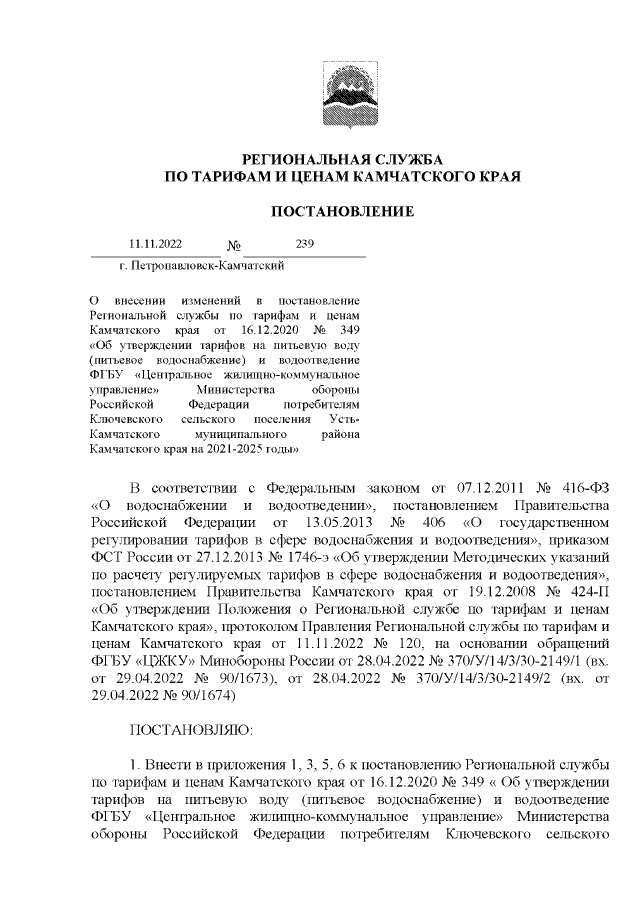 РЕГИОНАЛЬНАЯ СЛУЖБА
ПО ТАРИФАМ И ЦЕНАМ КАМЧАТСКОГО КРАЯ

ПОСТАНОВЛЕНИЕ

11.11.2022 № 239

г. Петропавловск-Камчатский

О внесении изменений в постановление Региональной службы по тарифам и ценам Камчатского края от 16.12.2020 № 349 «Об утверждении тарифов на питьевую воду (питьевое водоснабжение) и водоотведение ФГБУ «Центральное жилищно-коммунальное управление» Министерства обороны Российской Федерации потребителям Ключевского сельского поселения Усть-Камчатского муниципального района Камчатского края на 2021-2025 годы»

В соответствии с Федеральным законом от 07.12.2011 № 416-ФЗ «О водоснабжении и водоотведении», постановлением Правительства Российской Федерации от 13.05.2013 № 406 «О государственном регулировании тарифов в сфере водоснабжения и водоотведения», приказом ФСТ России от 27.12.2013 № 1746-э «Об утверждении Методических указаний по расчету регулируемых тарифов в сфере водоснабжения и водоотведения», постановлением Правительства Камчатского края от 19.12.2008 № 424-П «Об утверждении Положения о Региональной службе по тарифам и ценам Камчатского края», протоколом Правления Региональной службы по тарифам и ценам Камчатского края от 11.11.2022 № 120, на основании обращений ФГБУ «ЦЖКУ» Минобороны России от 28.04.2022 № 370/У/14/3/30-2149/1 (вх. от 29.04.2022 № 90/1673), от 28.04.2022 № 370/У/14/3/30-2149/2 (вх. от 29.04.2022 № 90/1674)

ПОСТАНОВЛЯЮ:

1. Внести в приложения 1, 3, 5, 6 к постановлению Региональной службы по тарифам и ценам Камчатского края от 16.12.2020 № 349 « Об утверждении тарифов на питьевую воду (питьевое водоснабжение) и водоотведение ФГБУ «Центральное жилищно-коммунальное управление» Министерства обороны Российской Федерации потребителям Ключевского сельского